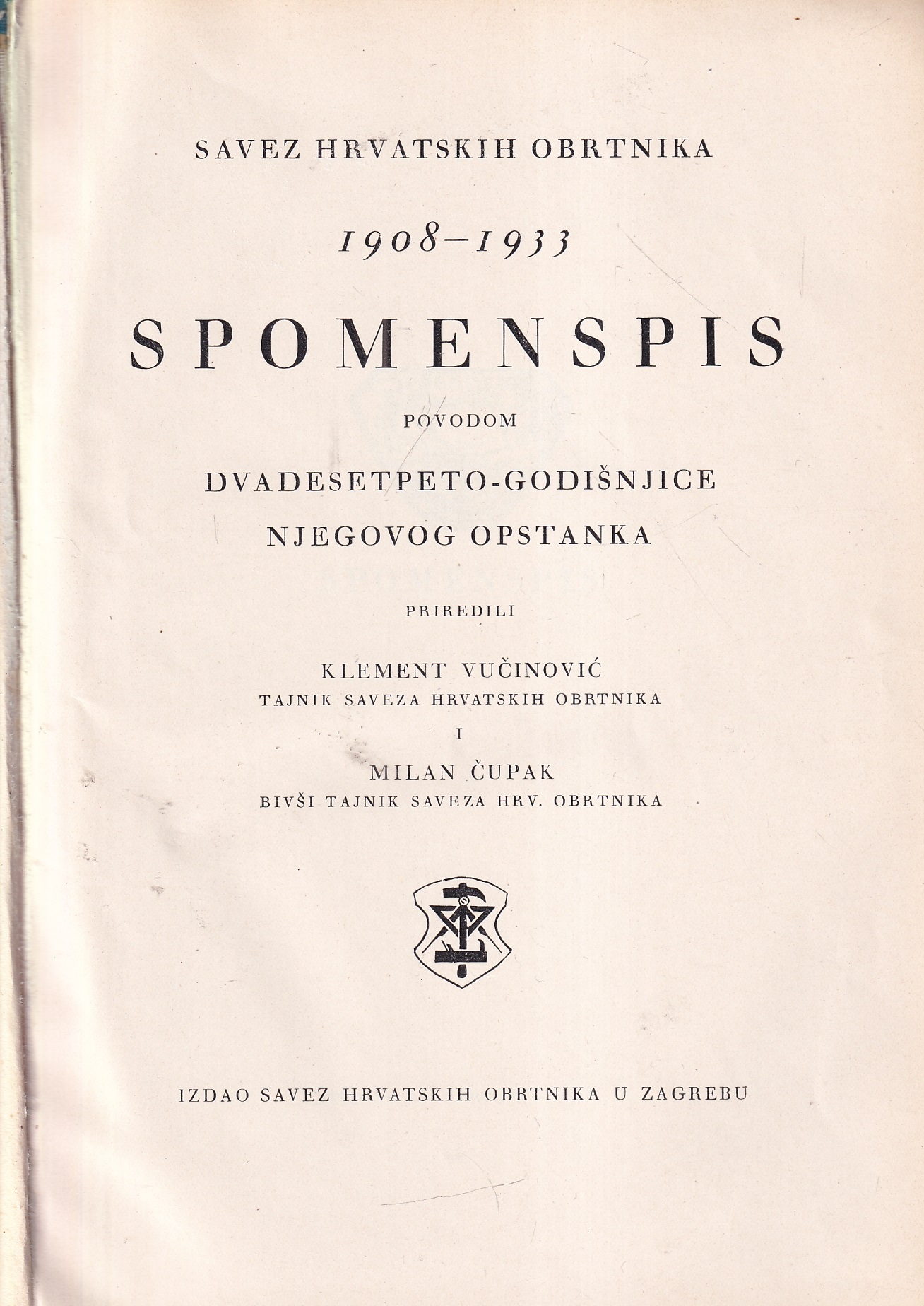 SAVEZ HRVATSKIH OBRTNIKA

1908-1933

SPOMENSPIS

POVODOM

DVADESETPETO-GODIŠNJICE
NJEGOVOG OPSTANKA

PRIREDILI

KLEMENT VUČINOVIĆ
TAJNIK SAVEZA HRVATSKIH OBRTNIKA

I

MILAN ČUPAK
BIVŠI TAJNIK SAVEZA HRV. OBRTNIKA

IZDAO SAVEZ HRVATSKIH OBRTNIKA U ZAGREBU